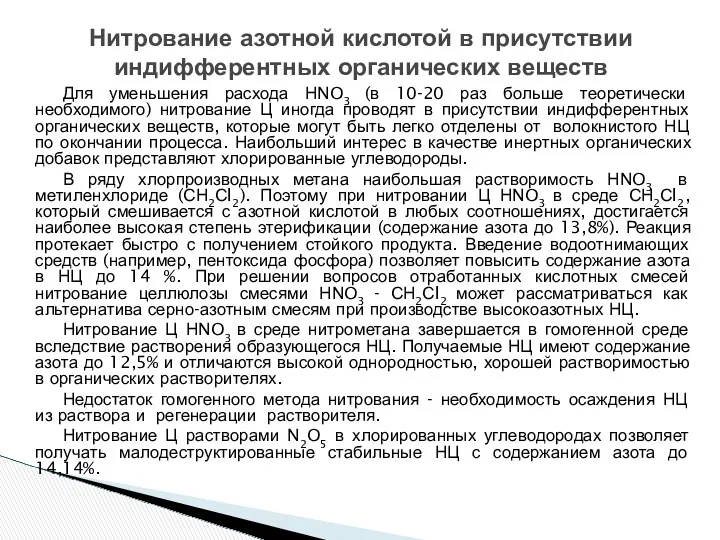 Нитрование азотной кислотой в присутствии индифферентных органических веществ

Для уменьшения расхода $HNO_3$ (в 10-20 раз больше теоретически необходимого) нитрование Ц иногда проводят в присутствии индифферентных органических веществ, которые могут быть легко отделены от волокнистого НЦ по окончании процесса. Наибольший интерес в качестве инертных органических добавок представляют хлорированные углеводороды.

В ряду хлорпроизводных метана наибольшая растворимость $HNO_3$ в метиленхлориде ($CH_2Cl_2$). Поэтому при нитровании Ц $HNO_3$ в среде $CH_2Cl_2$, который смешивается с азотной кислотой в любых соотношениях, достигается наиболее высокая степень этерификации (содержание азота до 13,8%). Реакция протекает быстро с получением стойкого продукта. Введение водоотнимающих средств (например, пентоксида фосфора) позволяет повысить содержание азота в НЦ до 14 %. При решении вопросов отработанных кислотных смесей нитрование целлюлозы смесями $HNO_3$ - $CH_2Cl_2$ может рассматриваться как альтернатива серно-азотным смесям при производстве высокоазотных НЦ.

Нитрование Ц $HNO_3$ в среде нитрометана завершается в гомогенной среде вследствие растворения образующегося НЦ. Получаемые НЦ имеют содержание азота до 12,5% и отличаются высокой однородностью, хорошей растворимостью в органических растворителях.

Недостаток гомогенного метода нитрования - необходимость осаждения НЦ из раствора и регенерации растворителя.

Нитрование Ц растворами $N_2O_5$ в хлорированных углеводородах позволяет получать малодеструктированные стабильные НЦ с содержанием азота до 14,14%.